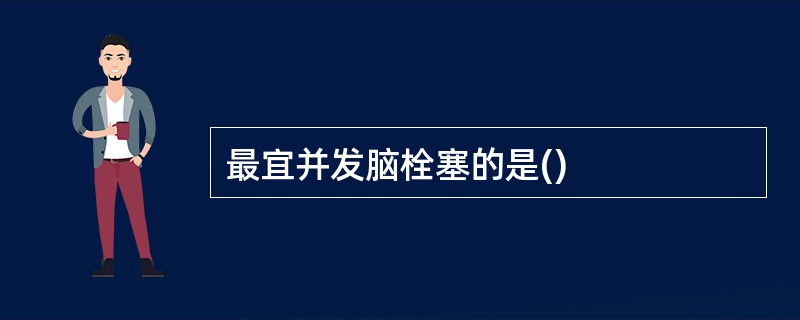 最宜并发脑栓塞的是()